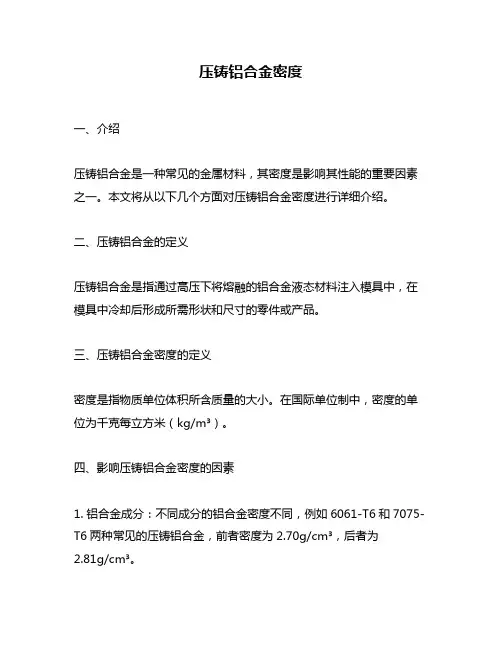 压铸铝合金密度

一、介绍

压铸铝合金是一种常见的金属材料，其密度是影响其性能的重要因素之一。本文将从以下几个方面对压铸铝合金密度进行详细介绍。

二、压铸铝合金的定义

压铸铝合金是指通过高压下将熔融的铝合金液态材料注入模具中，在模具中冷却后形成所需形状和尺寸的零件或产品。

三、压铸铝合金密度的定义

密度是指物质单位体积所含质量的大小。在国际单位制中，密度的单位为千克每立方米（kg/m³）。

四、影响压铸铝合金密度的因素

1. 铝合金成分：不同成分的铝合金密度不同，例如 6061-T6 和 7075-T6 两种常见的压铸铝合金，前者密度为 2.70g/cm³，后者为 2.81g/cm³。